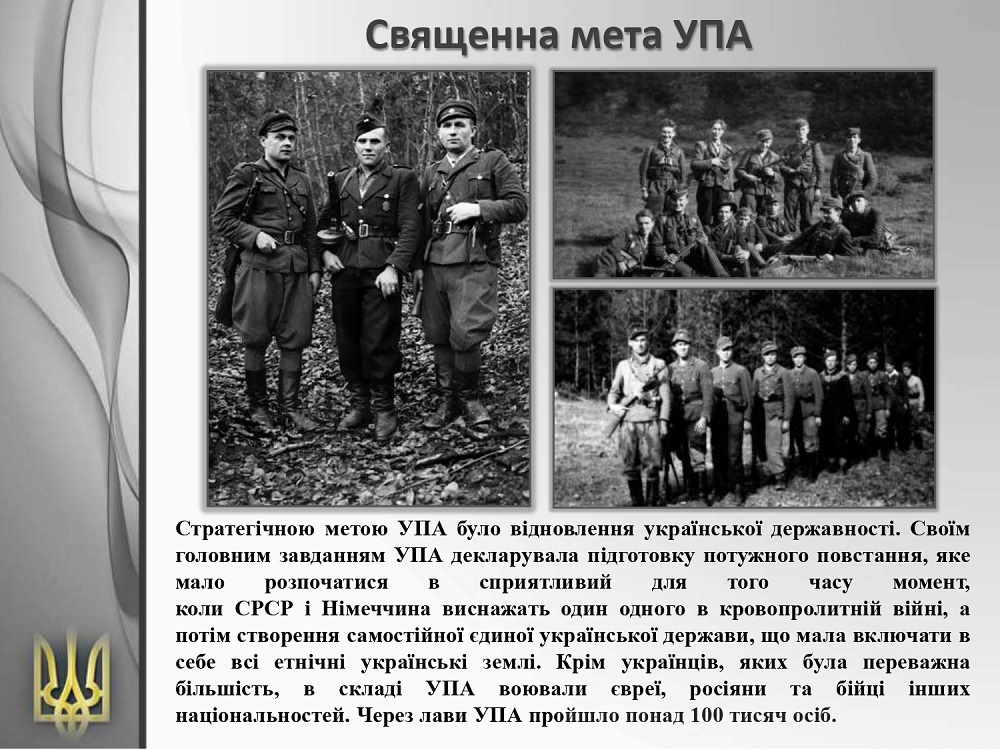 Священна мета УПА

Стратегічною метою УПА було відновлення української державності. Своїм головним завданням УПА декларувала підготовку потужного повстання, яке мало розпочатися в сприятливий для того часу момент, коли СРСР і Німеччина виснажать один одного в кровопролитній війні, а потім створення самостійної єдиної української держави, що мала включати в себе всі етнічні українські землі. Крім українців, яких була переважна більшість, в складі УПА воювали євреї, росіяни та бійці інших національностей. Через лави УПА пройшло понад 100 тисяч осіб.